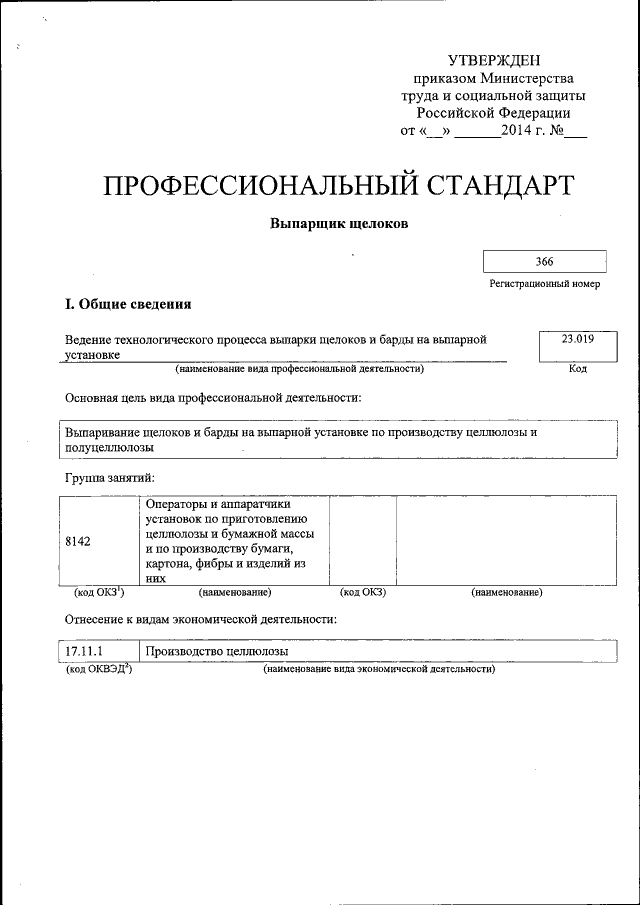 УТВЕРЖДЕН
приказом Министерства
труда и социальной защиты
Российской Федерации
от «__» ______2014 г. №___

ПРОФЕССИОНАЛЬНЫЙ СТАНДАРТ

Выпарщик щелоков

366

Регистрационный номер

I. Общие сведения

Ведение технологического процесса выпарки щелоков и барды на выпарной установке

23.019

(наименование вида профессиональной деятельности)

Код

Основная цель вида профессиональной деятельности:

Выпаривание щелоков и барды на выпарной установке по производству целлюлозы и полуцеллюлозы

Группа занятий:

| 8142 | Операторы и аппаратчики установок по приготовлению целлюлозы и бумажной массы и по производству бумаги, картона, фибры и изделий из них | | |
|---|---|---|---|
| (код ОКЗ$^1$) | (наименование) | (код ОКЗ) | (наименование) |

Отнесение к видам экономической деятельности:

| 17.11.1 | Производство целлюлозы |
|---|---|
| (код ОКВЭД$^2$) | (наименование вида экономической деятельности) |